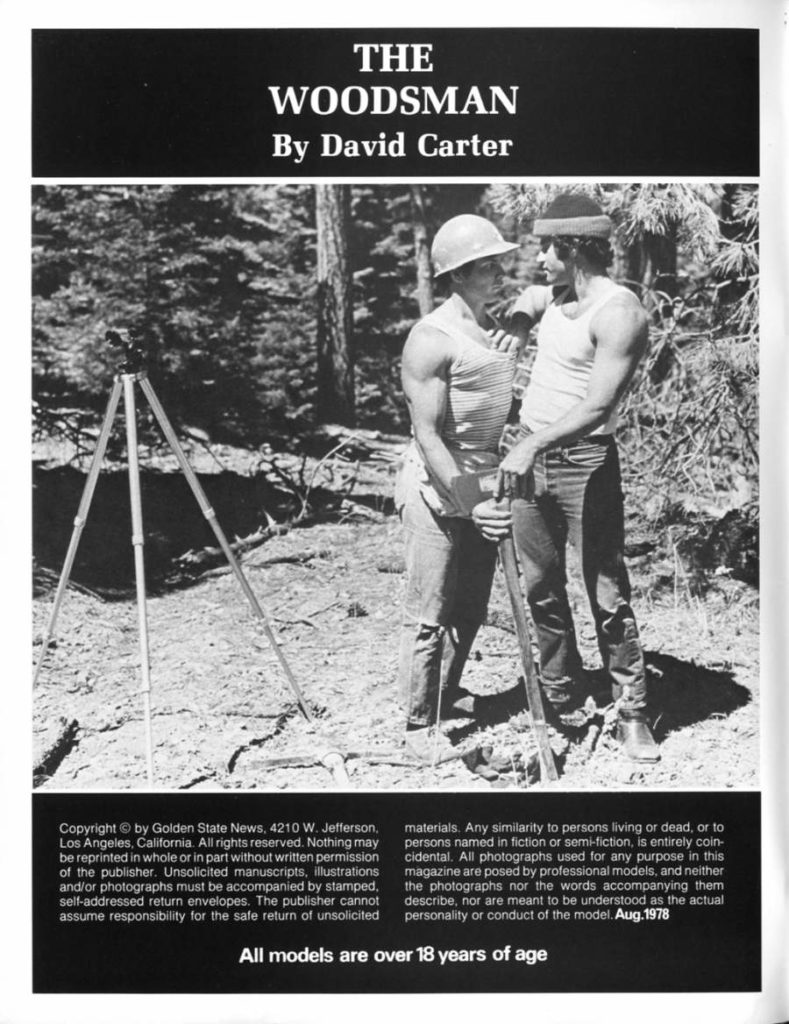 THE
WOODSMAN
By David Carter

Copyright © by Golden State News, 4210 W. Jefferson, Los Angeles, California. All rights reserved. Nothing may be reprinted in whole or in part without written permission of the publisher. Unsolicited manuscripts, illustrations and/or photographs must be accompanied by stamped, self-addressed return envelopes. The publisher cannot assume responsibility for the safe return of unsolicited materials. Any similarity to persons living or dead, or to persons named in fiction or semi-fiction, is entirely coincidental. All photographs used for any purpose in this magazine are posed by professional models, and neither the photographs nor the words accompanying them describe, nor are meant to be understood as the actual personality or conduct of the model. Aug.1978

All models are over 18 years of age